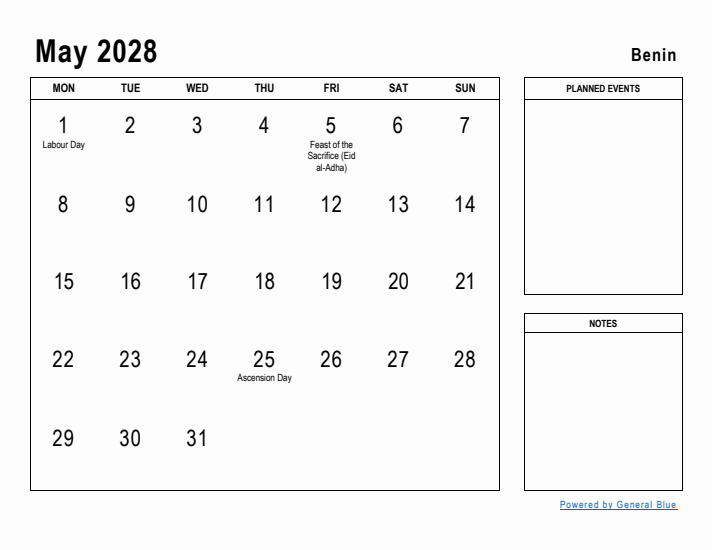 May 2028

Benin

| MON | TUE | WED | THU | FRI | SAT | SUN |
|---|---|---|---|---|---|---|
| 1 Labour Day | 2 | 3 | 4 | 5 Feast of the Sacrifice (Eid al-Adha) | 6 | 7 |
| 8 | 9 | 10 | 11 | 12 | 13 | 14 |
| 15 | 16 | 17 | 18 | 19 | 20 | 21 |
| 22 | 23 | 24 | 25 Ascension Day | 26 | 27 | 28 |
| 29 | 30 | 31 | | | | |

PLANNED EVENTS

NOTES

Powered by General Blue